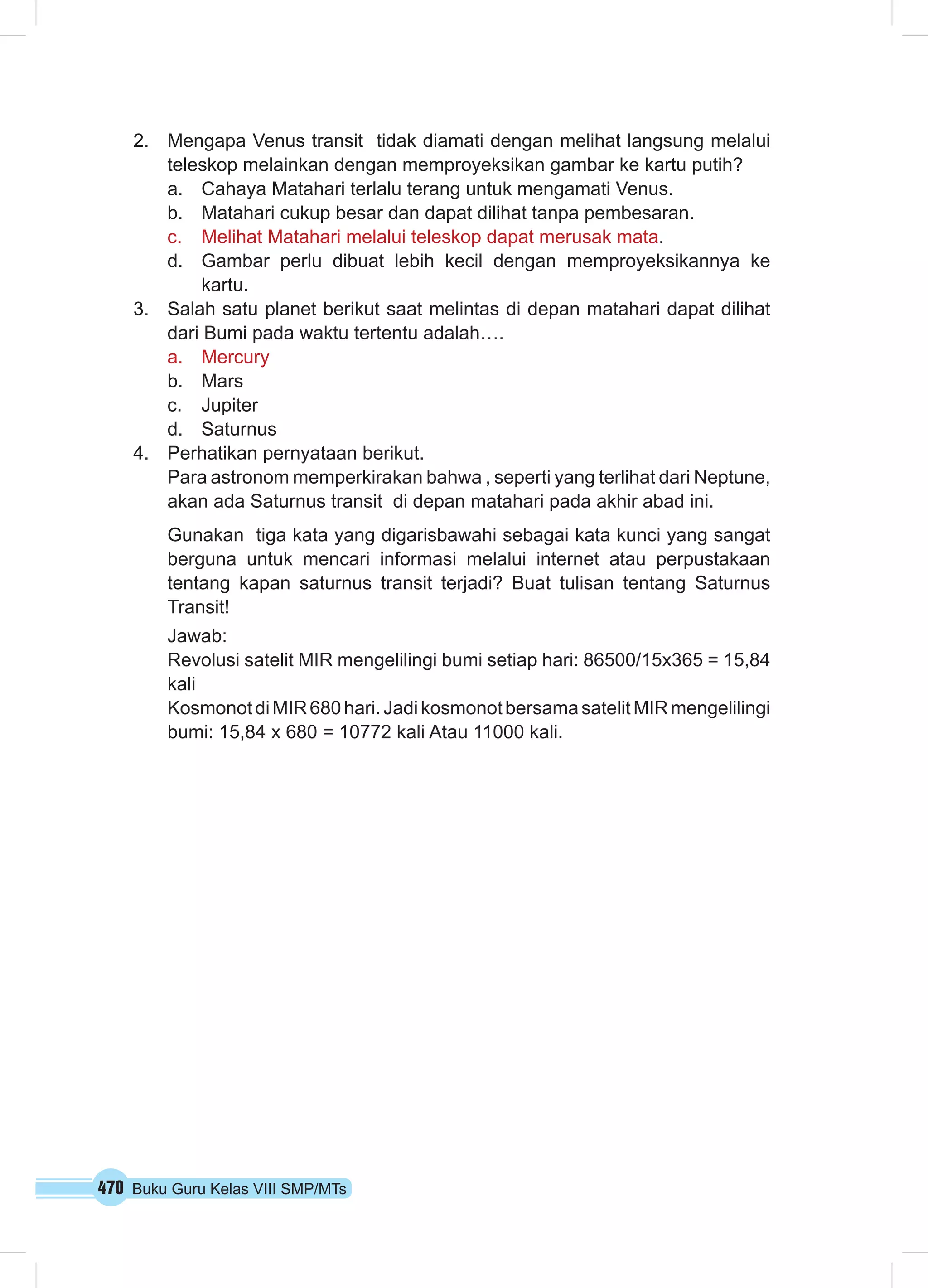 2. Mengapa Venus transit tidak diamati dengan melihat langsung melalui teleskop melainkan dengan memproyeksikan gambar ke kartu putih?
a. Cahaya Matahari terlalu terang untuk mengamati Venus.
b. Matahari cukup besar dan dapat dilihat tanpa pembesaran.
c. Melihat Matahari melalui teleskop dapat merusak mata.
d. Gambar perlu dibuat lebih kecil dengan memproyeksikannya ke kartu.
3. Salah satu planet berikut saat melintas di depan matahari dapat dilihat dari Bumi pada waktu tertentu adalah….
a. Mercury
b. Mars
c. Jupiter
d. Saturnus
4. Perhatikan pernyataan berikut.
Para astronom memperkirakan bahwa , seperti yang terlihat dari Neptune, akan ada Saturnus transit di depan matahari pada akhir abad ini.

Gunakan tiga kata yang digarisbawahi sebagai kata kunci yang sangat berguna untuk mencari informasi melalui internet atau perpustakaan tentang kapan saturnus transit terjadi? Buat tulisan tentang Saturnus Transit!

Jawab:
Revolusi satelit MIR mengelilingi bumi setiap hari: 86500/15x365 = 15,84 kali
Kosmonot di MIR 680 hari. Jadi kosmonot bersama satelit MIR mengelilingi bumi: 15,84 x 680 = 10772 kali Atau 11000 kali.

470 Buku Guru Kelas VIII SMP/MTs